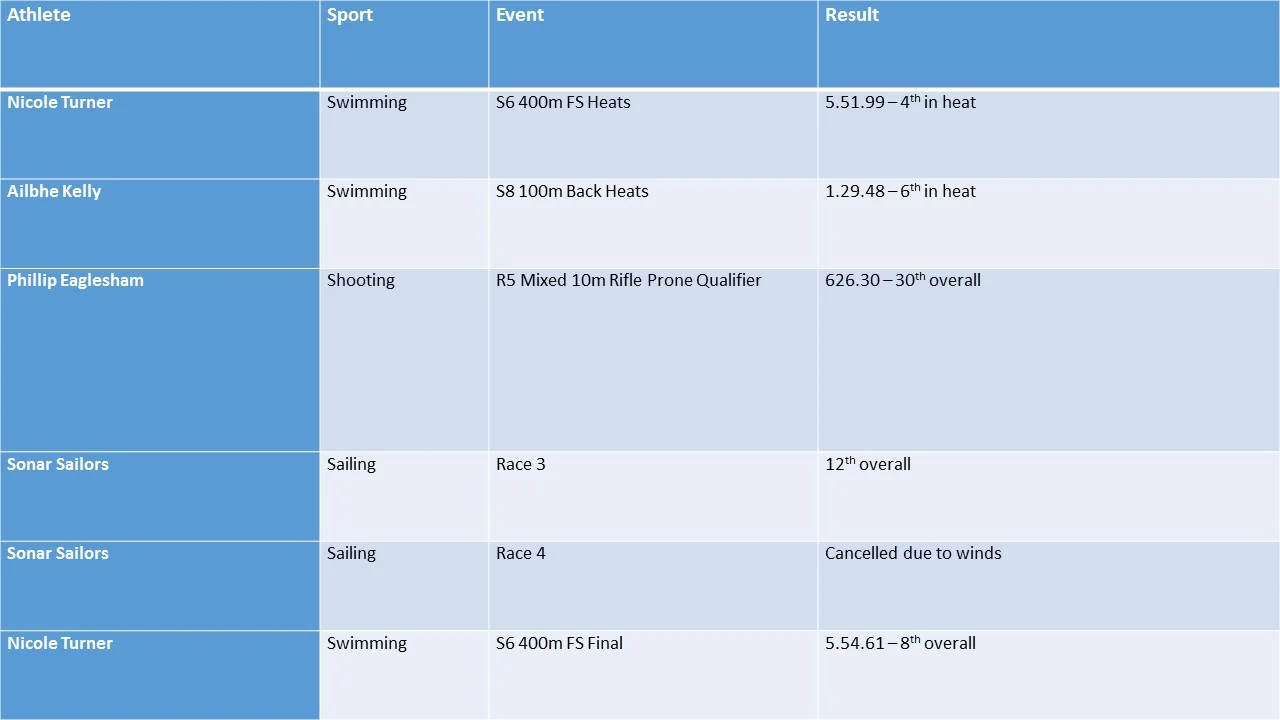 | Athlete | Sport | Event | Result |
|---|---|---|---|
| Nicole Turner | Swimming | S6 400m FS Heats | 5.51.99 – 4$^{th}$ in heat |
| Ailbhe Kelly | Swimming | S8 100m Back Heats | 1.29.48 – 6$^{th}$ in heat |
| Phillip Eaglesham | Shooting | R5 Mixed 10m Rifle Prone Qualifier | 626.30 – 30$^{th}$ overall |
| Sonar Sailors | Sailing | Race 3 | 12$^{th}$ overall |
| Sonar Sailors | Sailing | Race 4 | Cancelled due to winds |
| Nicole Turner | Swimming | S6 400m FS Final | 5.54.61 – 8$^{th}$ overall |